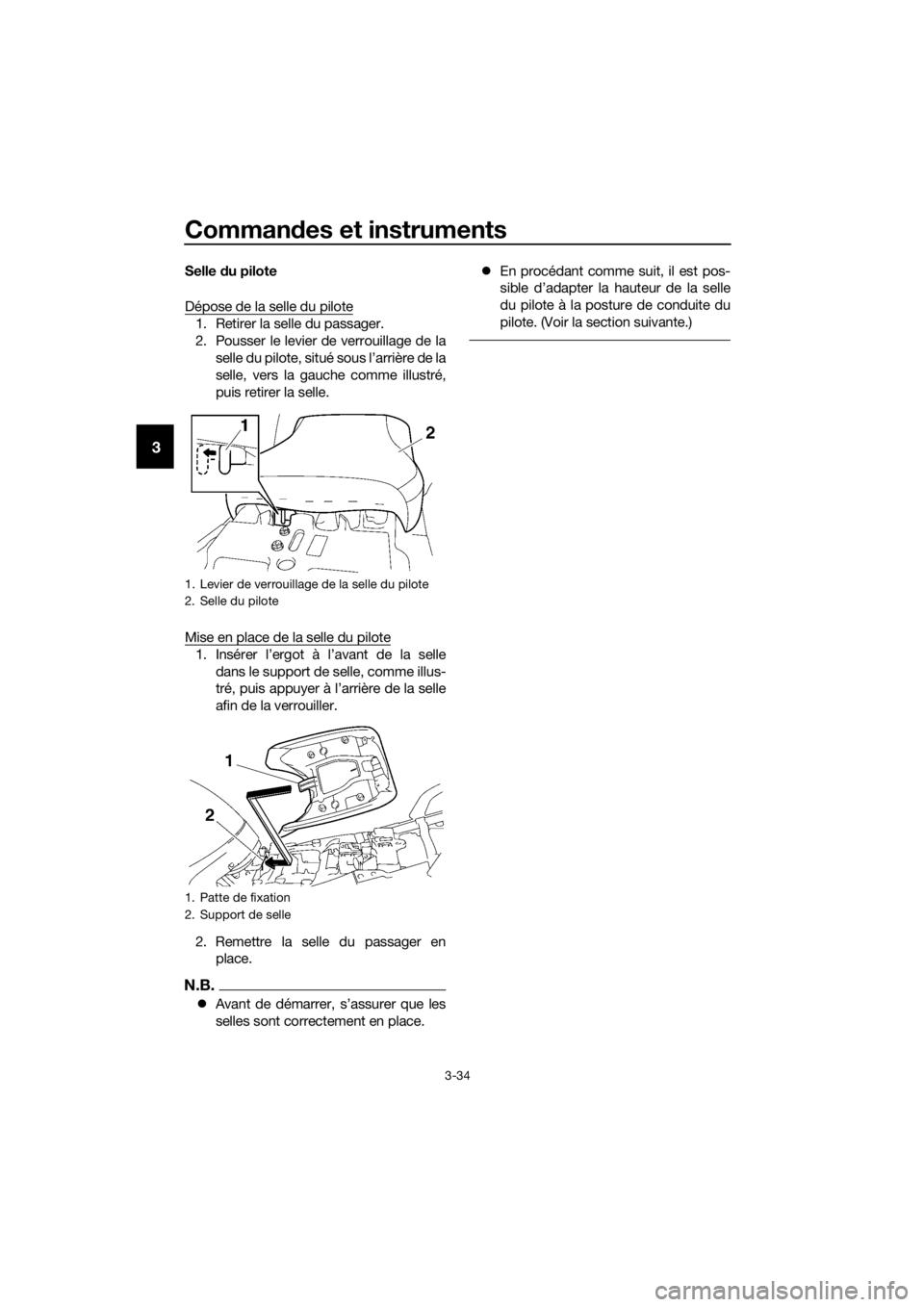 Commandes et instruments

3

Selle du pilote

Dépose de la selle du pilote
1. Retirer la selle du passager.
2. Pousser le levier de verrouillage de la selle du pilote, situé sous l'arrière de la selle, vers la gauche comme illustré, puis retirer la selle.

1
2

1. Levier de verrouillage de la selle du pilote
2. Selle du pilote

Mise en place de la selle du pilote
1. Insérer l'ergot à l'avant de la selle dans le support de selle, comme illustré, puis appuyer à l'arrière de la selle afin de la verrouiller.

1
2

1. Patte de fixation
2. Support de selle

2. Remettre la selle du passager en place.

N.B.
● Avant de démarrer, s'assurer que les selles sont correctement en place.
● En procédant comme suit, il est possible d'adapter la hauteur de la selle du pilote à la posture de conduite du pilote. (Voir la section suivante.)

3-34

carmanualsonline.info